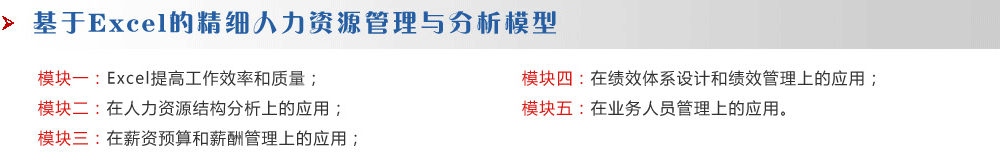 基于Excel的精细人力资源管理与分析模型

模块一：Excel提高工作效率和质量；

模块二：在人力资源结构分析上的应用；

模块三：在薪资预算和薪酬管理上的应用；

模块四：在绩效体系设计和绩效管理上的应用；

模块五：在业务人员管理上的应用。